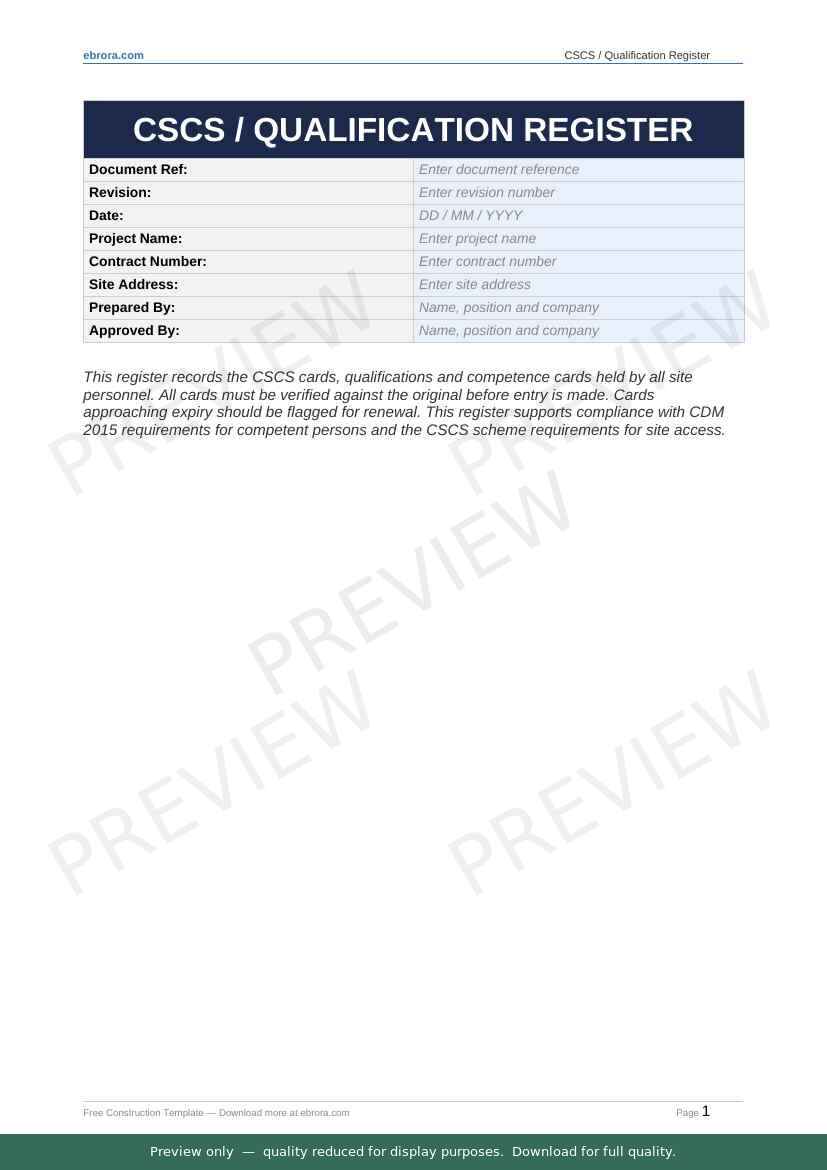 ebrora.com

CSCS / Qualification Register

CSCS / QUALIFICATION REGISTER

| Document Ref: | Enter document reference |
|---|---|
| Revision: | Enter revision number |
| Date: | DD / MM / YYYY |
| Project Name: | Enter project name |
| Contract Number: | Enter contract number |
| Site Address: | Enter site address |
| Prepared By: | Name, position and company |
| Approved By: | Name, position and company |

This register records the CSCS cards, qualifications and competence cards held by all site personnel. All cards must be verified against the original before entry is made. Cards approaching expiry should be flagged for renewal. This register supports compliance with CDM 2015 requirements for competent persons and the CSCS scheme requirements for site access.

PREVIEW PREVIEW PREVIEW PREVIEW PREVIEW

Free Construction Template — Download more at ebrora.com

Page 1

Preview only — quality reduced for display purposes. Download for full quality.